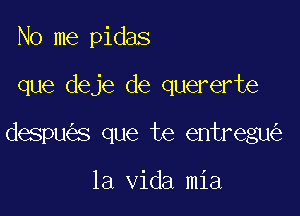 No me pidas
que deje de quererte
después que te entregué
la vida mía